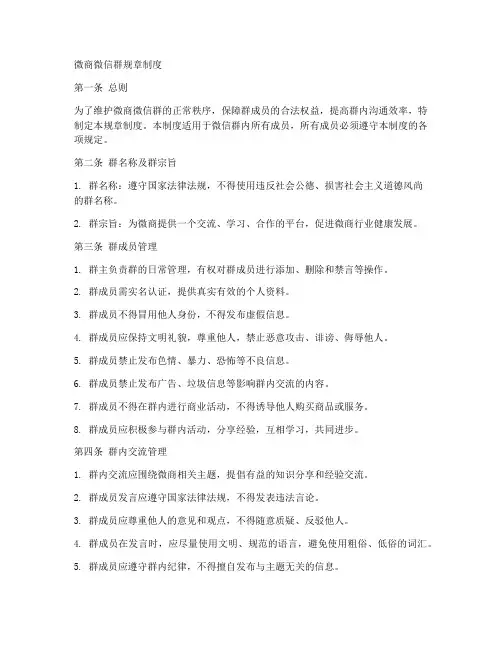 微商微信群规章制度

第一条 总则

为了维护微商微信群的正常秩序，保障群成员的合法权益，提高群内沟通效率，特制定本规章制度。本制度适用于微信群内所有成员，所有成员必须遵守本制度的各项规定。

第二条 群名称及群宗旨

1. 群名称：遵守国家法律法规，不得使用违反社会公德、损害社会主义道德风尚的群名称。

2. 群宗旨：为微商提供一个交流、学习、合作的平台，促进微商行业健康发展。

第三条 群成员管理

1. 群主负责群的日常管理，有权对群成员进行添加、删除和禁言等操作。

2. 群成员需实名认证，提供真实有效的个人资料。

3. 群成员不得冒用他人身份，不得发布虚假信息。

4. 群成员应保持文明礼貌，尊重他人，禁止恶意攻击、诽谤、侮辱他人。

5. 群成员禁止发布色情、暴力、恐怖等不良信息。

6. 群成员禁止发布广告、垃圾信息等影响群内交流的内容。

7. 群成员不得在群内进行商业活动，不得诱导他人购买商品或服务。

8. 群成员应积极参与群内活动，分享经验，互相学习，共同进步。

第四条 群内交流管理

1. 群内交流应围绕微商相关主题，提倡有益的知识分享和经验交流。

2. 群成员发言应遵守国家法律法规，不得发表违法言论。

3. 群成员应尊重他人的意见和观点，不得随意质疑、反驳他人。

4. 群成员在发言时，应尽量使用文明、规范的语言，避免使用粗俗、低俗的词汇。

5. 群成员应遵守群内纪律，不得擅自发布与主题无关的信息。